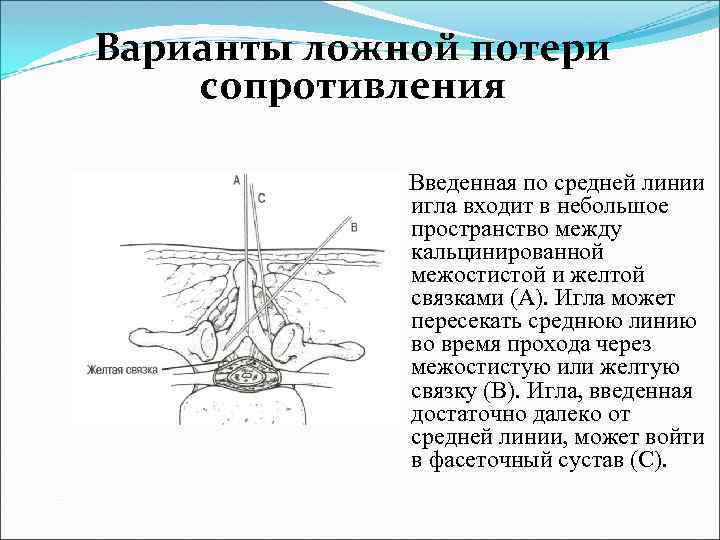 Варианты ложной потери сопротивления

A

C

B

Желтая связка

Введенная по средней линии игла входит в небольшое пространство между кальцинированной межостистой и желтой связками (А). Игла может пересекать среднюю линию во время прохода через межостистую или желтую связку (В). Игла, введенная достаточно далеко от средней линии, может войти в фасеточный сустав (С).